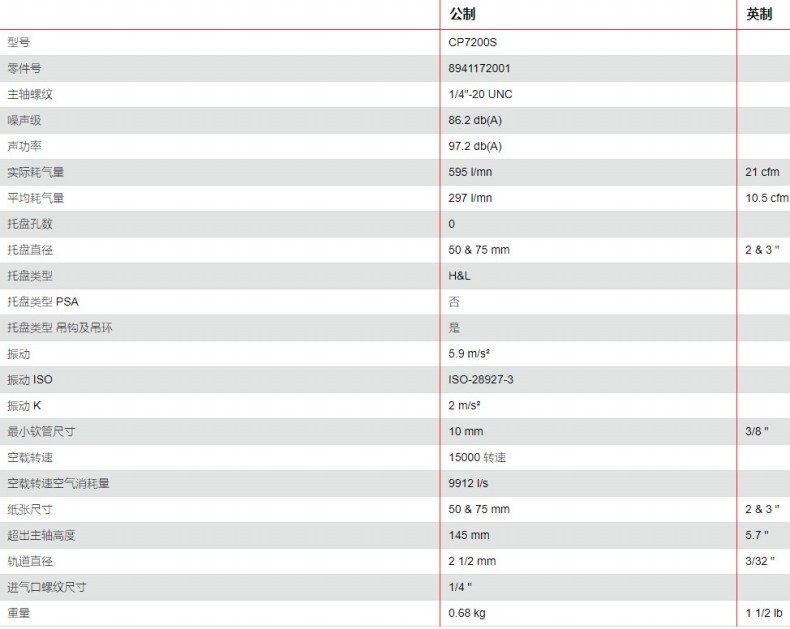 |  | 公制 | 英制 |
|---|---|---|
| 型号 | CP7200S |  |
| 零件号 | 8941172001 |  |
| 主轴螺纹 | 1/4"-20 UNC |  |
| 噪声级 | 86.2 db(A) |  |
| 声功率 | 97.2 db(A) |  |
| 实际耗气量 | 595 l/mn | 21 cfm |
| 平均耗气量 | 297 l/mn | 10.5 cfm |
| 托盘孔数 | 0 |  |
| 托盘直径 | 50 & 75 mm | 2 & 3 " |
| 托盘类型 | H&L |  |
| 托盘类型 PSA | 否 |  |
| 托盘类型 吊钩及吊环 | 是 |  |
| 振动 | 5.9 m/s² |  |
| 振动 ISO | ISO-28927-3 |  |
| 振动 K | 2 m/s² |  |
| 最小软管尺寸 | 10 mm | 3/8 " |
| 空载转速 | 15000 转速 |  |
| 空载转速空气消耗量 | 9912 l/s |  |
| 纸张尺寸 | 50 & 75 mm | 2 & 3 " |
| 超出主轴高度 | 145 mm | 5.7 " |
| 轨道直径 | 2 1/2 mm | 3/32 " |
| 进气口螺纹尺寸 | 1/4 " |  |
| 重量 | 0.68 kg | 1 1/2 lb |